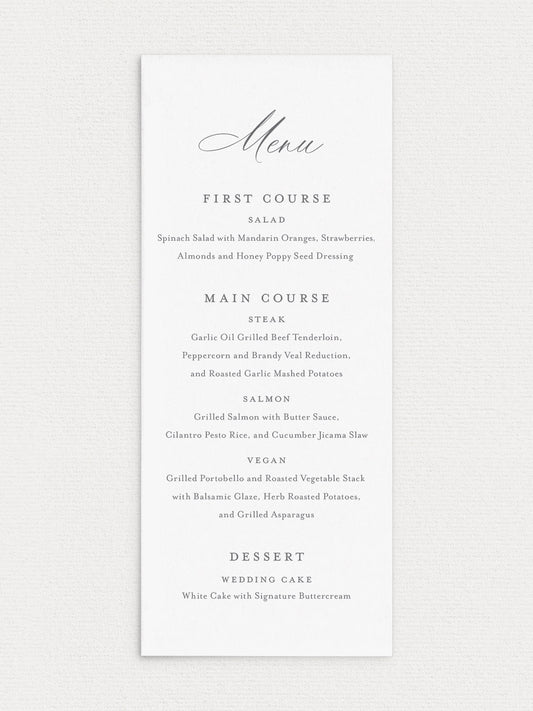 Menu

FIRST COURSE

SALAD

Spinach Salad with Mandarin Oranges, Strawberries, Almonds and Honey Poppy Seed Dressing

MAIN COURSE

STEAK

Garlic Oil Grilled Beef Tenderloin, Peppercorn and Brandy Veal Reduction, and Roasted Garlic Mashed Potatoes

SALMON

Grilled Salmon with Butter Sauce, Cilantro Pesto Rice, and Cucumber Jicama Slaw

VEGAN

Grilled Portobello and Roasted Vegetable Stack with Balsamic Glaze, Herb Roasted Potatoes, and Grilled Asparagus

DESSERT

WEDDING CAKE

White Cake with Signature Buttercream